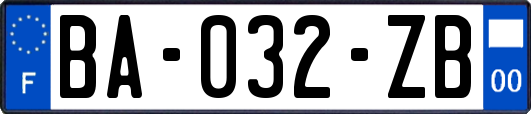 F
BA-032-ZB
00